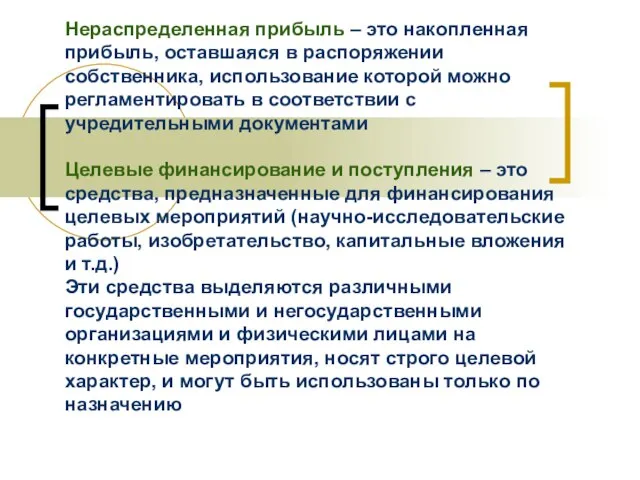 Нераспределенная прибыль – это накопленная прибыль, оставшаяся в распоряжении собственника, использование которой можно регламентировать в соответствии с учредительными документами

Целевые финансирование и поступления – это средства, предназначенные для финансирования целевых мероприятий (научно-исследовательские работы, изобретательство, капитальные вложения и т.д.)
Эти средства выделяются различными государственными и негосударственными организациями и физическими лицами на конкретные мероприятия, носят строго целевой характер, и могут быть использованы только по назначению